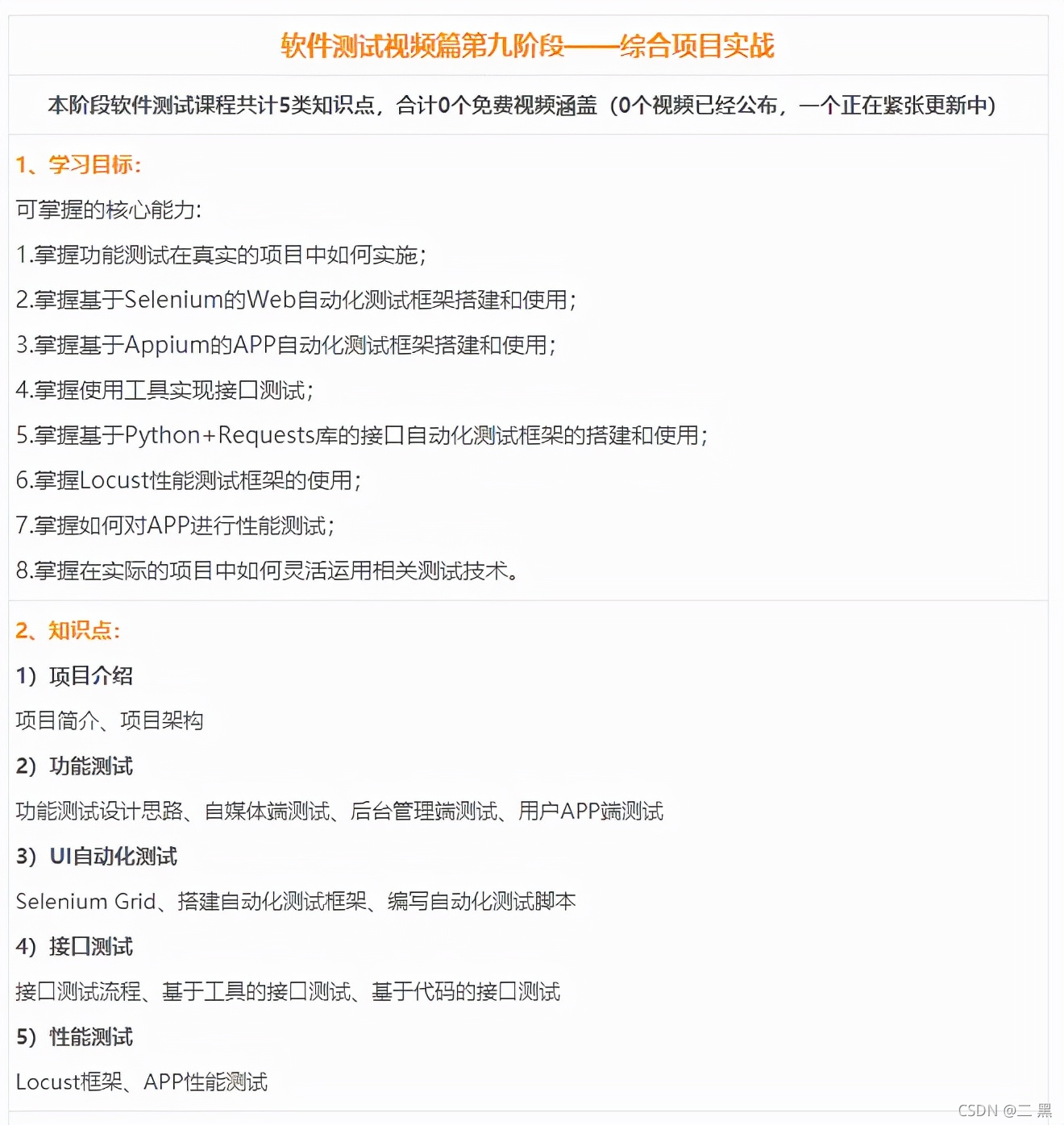 软件测试视频篇第九阶段——综合项目实战

本阶段软件测试课程共计5类知识点，合计0个免费视频涵盖（0个视频已经公布，一个正在紧张更新中）

1、学习目标：

可掌握的核心能力：

1.掌握功能测试在真实的项目中如何实施；

2.掌握基于Selenium的Web自动化测试框架搭建和使用；

3.掌握基于Appium的APP自动化测试框架搭建和使用；

4.掌握使用工具实现接口测试；

5.掌握基于Python+Requests库的接口自动化测试框架的搭建和使用；

6.掌握Locust性能测试框架的使用；

7.掌握如何对APP进行性能测试；

8.掌握在实际的项目中如何灵活运用相关测试技术。

2、知识点：

1）项目介绍

项目简介、项目架构

2）功能测试

功能测试设计思路、自媒体端测试、后台管理端测试、用户APP端测试

3）UI自动化测试

Selenium Grid、搭建自动化测试框架、编写自动化测试脚本

4）接口测试

接口测试流程、基于工具的接口测试、基于代码的接口测试

5）性能测试

Locust框架、APP性能测试

CSDN @二 黑